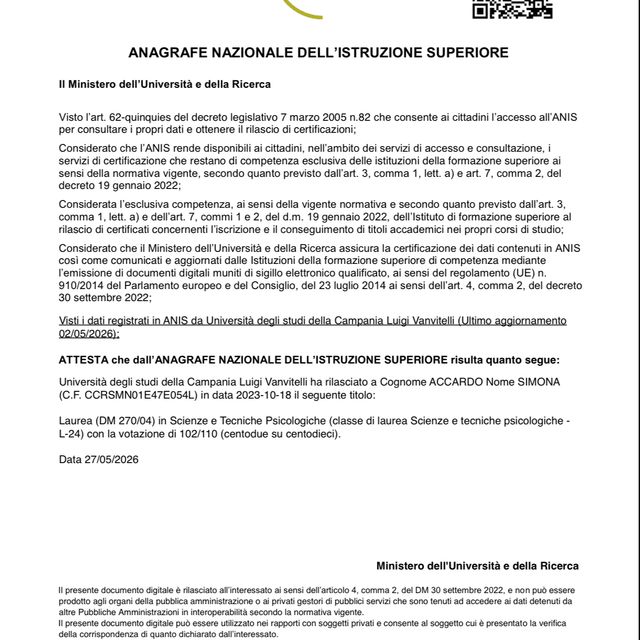 ANAGRAFE NAZIONALE DELL'ISTRUZIONE SUPERIORE

Il Ministero dell'Università e della Ricerca

Visto l'art. 62-quinquies del decreto legislativo 7 marzo 2005 n.82 che consente ai cittadini l'accesso all'ANIS per consultare i propri dati e ottenere il rilascio di certificazioni;

Considerato che l'ANIS rende disponibili ai cittadini, nell'ambito dei servizi di accesso e consultazione, i servizi di certificazione che restano di competenza esclusiva delle istituzioni della formazione superiore ai sensi della normativa vigente, secondo quanto previsto dall'art. 3, comma 1, lett. a) e art. 7, comma 2, del decreto 19 gennaio 2022;

Considerata l'esclusiva competenza, ai sensi della vigente normativa e secondo quanto previsto dall'art. 3, comma 1, lett. a) e dell'art. 7, commi 1 e 2, del d.m. 19 gennaio 2022, dell'Istituto di formazione superiore al rilascio di certificati concernenti l'iscrizione e il conseguimento di titoli accademici nei propri corsi di studio;

Considerato che il Ministero dell'Università e della Ricerca assicura la certificazione dei dati contenuti in ANIS così come comunicati e aggiornati dalle Istituzioni della formazione superiore di competenza mediante l'emissione di documenti digitali muniti di sigillo elettronico qualificato, ai sensi del regolamento (UE) n. 910/2014 del Parlamento europeo e del Consiglio, del 23 luglio 2014 ai sensi dell'art. 4, comma 2, del decreto 30 settembre 2022;

Visti i dati registrati in ANIS da Università degli studi della Campania Luigi Vanvitelli (Ultimo aggiornamento 02/05/2026);

ATTESTA che dall'ANAGRAFE NAZIONALE DELL'ISTRUZIONE SUPERIORE risulta quanto segue:

Università degli studi della Campania Luigi Vanvitelli ha rilasciato a Cognome ACCARDO Nome SIMONA (C.F. CCRSMN01E47E054L) in data 2023-10-18 il seguente titolo:

Laurea (DM 270/04) in Scienze e Tecniche Psicologiche (classe di laurea Scienze e tecniche psicologiche - L-24) con la votazione di 102/110 (centodue su centodieci).

Data 27/05/2026

Ministero dell'Università e della Ricerca

Il presente documento digitale è rilasciato all'interessato ai sensi dell'articolo 4, comma 2, del DM 30 settembre 2022, e non può essere prodotto agli organi della pubblica amministrazione o ai privati gestori di pubblici servizi che sono tenuti ad accedere ai dati detenuti da altre Pubbliche Amministrazioni in interoperabilità secondo la normativa vigente.
Il presente documento digitale può essere utilizzato nei rapporti con soggetti privati e consente al soggetto cui è presentato la verifica della corrispondenza di quanto dichiarato dall'interessato.